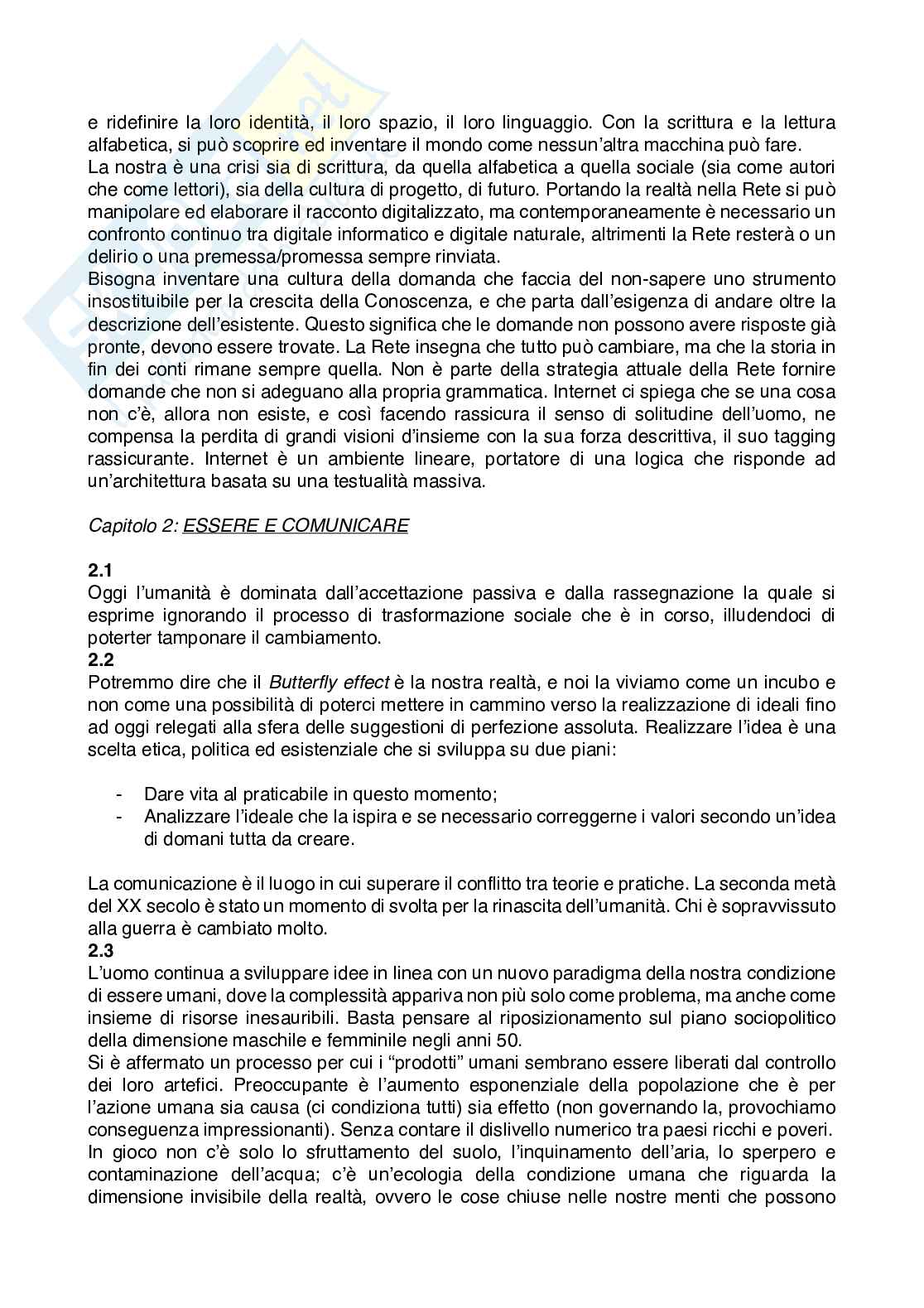 e ridefinire la loro identità, il loro spazio, il loro linguaggio. Con la scrittura e la lettura alfabetica, si può scoprire ed inventare il mondo come nessun'altra macchina può fare.
La nostra è una crisi sia di scrittura, da quella alfabetica a quella sociale (sia come autori che come lettori), sia della cultura di progetto, di futuro. Portando la realtà nella Rete si può manipolare ed elaborare il racconto digitalizzato, ma contemporaneamente è necessario un confronto continuo tra digitale informatico e digitale naturale, altrimenti la Rete resterà o un delirio o una premessa/promessa sempre rinviata.
Bisogna inventare una cultura della domanda che faccia del non-sapere uno strumento insostituibile per la crescita della Conoscenza, e che parta dall'esigenza di andare oltre la descrizione dell'esistente. Questo significa che le domande non possono avere risposte già pronte, devono essere trovate. La Rete insegna che tutto può cambiare, ma che la storia in fin dei conti rimane sempre quella. Non è parte della strategia attuale della Rete fornire domande che non si adeguano alla propria grammatica. Internet ci spiega che se una cosa non c'è, allora non esiste, e così facendo rassicura il senso di solitudine dell'uomo, ne compensa la perdita di grandi visioni d'insieme con la sua forza descrittiva, il suo tagging rassicurante. Internet è un ambiente lineare, portatore di una logica che risponde ad un'architettura basata su una testualità massiva.

Capitolo 2: ESSERE E COMUNICARE

2.1
Oggi l'umanità è dominata dall'accettazione passiva e dalla rassegnazione la quale si esprime ignorando il processo di trasformazione sociale che è in corso, illudendoci di poterter tamponare il cambiamento.
2.2
Potremmo dire che il Butterfly effect è la nostra realtà, e noi la viviamo come un incubo e non come una possibilità di poterci mettere in cammino verso la realizzazione di ideali fino ad oggi relegati alla sfera delle suggestioni di perfezione assoluta. Realizzare l'idea è una scelta etica, politica ed esistenziale che si sviluppa su due piani:

- Dare vita al praticabile in questo momento;
- Analizzare l'ideale che la ispira e se necessario correggerne i valori secondo un'idea di domani tutta da creare.

La comunicazione è il luogo in cui superare il conflitto tra teorie e pratiche. La seconda metà del XX secolo è stato un momento di svolta per la rinascita dell'umanità. Chi è sopravvissuto alla guerra è cambiato molto.
2.3
L'uomo continua a sviluppare idee in linea con un nuovo paradigma della nostra condizione di essere umani, dove la complessità appariva non più solo come problema, ma anche come insieme di risorse inesauribili. Basta pensare al riposizionamento sul piano sociopolitico della dimensione maschile e femminile negli anni 50.
Si è affermato un processo per cui i "prodotti" umani sembrano essere liberati dal controllo dei loro artefici. Preoccupante è l'aumento esponenziale della popolazione che è per l'azione umana sia causa (ci condiziona tutti) sia effetto (non governando la, provochiamo conseguenza impressionanti). Senza contare il dislivello numerico tra paesi ricchi e poveri.
In gioco non c'è solo lo sfruttamento del suolo, l'inquinamento dell'aria, lo sperpero e contaminazione dell'acqua; c'è un'ecologia della condizione umana che riguarda la dimensione invisibile della realtà, ovvero le cose chiuse nelle nostre menti che possono